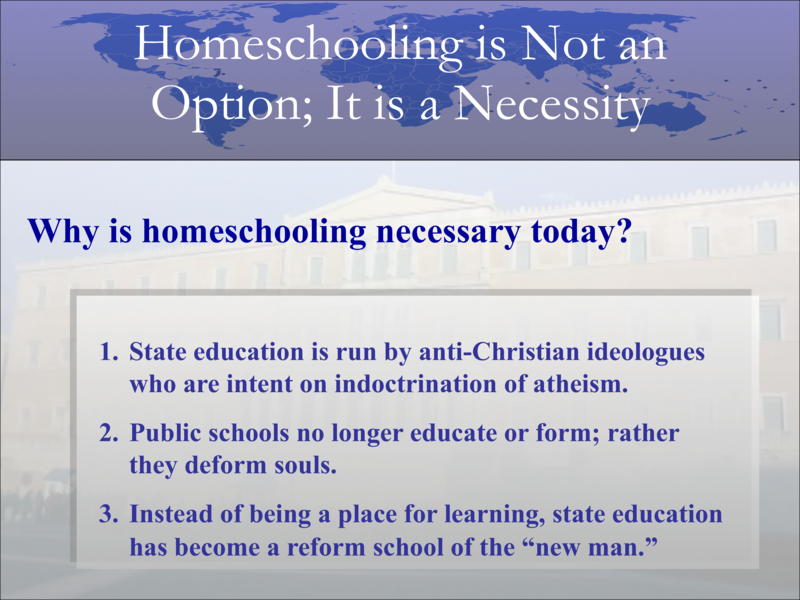 Homeschooling is Not an Option; It is a Necessity

Why is homeschooling necessary today?

1. State education is run by anti-Christian ideologues who are intent on indoctrination of atheism.

2. Public schools no longer educate or form; rather they deform souls.

3. Instead of being a place for learning, state education has become a reform school of the “new man.”